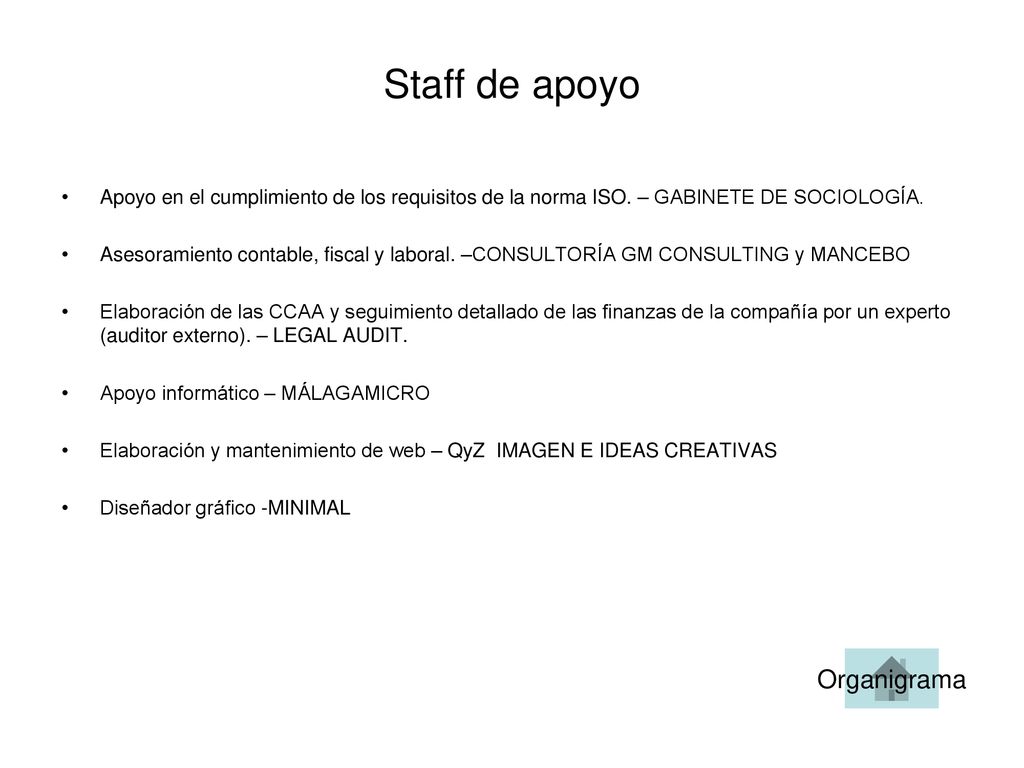 Staff de apoyo

• Apoyo en el cumplimiento de los requisitos de la norma ISO. – GABINETE DE SOCIOLOGÍA.

• Asesoramiento contable, fiscal y laboral. –CONSULTORÍA GM CONSULTING y MANCEBO

• Elaboración de las CCAA y seguimiento detallado de las finanzas de la compañía por un experto (auditor externo). – LEGAL AUDIT.

• Apoyo informático – MÁLAGAMICRO

• Elaboración y mantenimiento de web – QyZ IMAGEN E IDEAS CREATIVAS

• Diseñador gráfico -MINIMAL

Organigrama